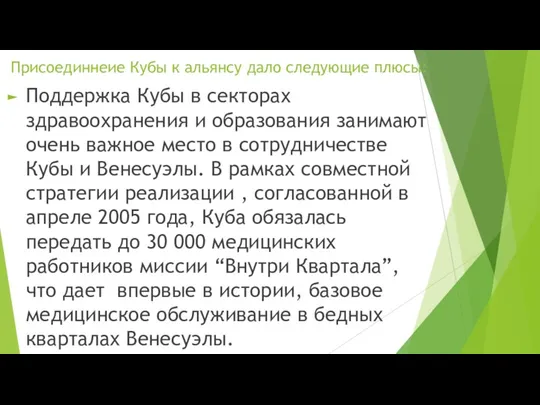 Присоединнеие Кубы к альянсу дало следующие плюсы:

Поддержка Кубы в секторах здравоохранения и образования занимают очень важное место в сотрудничестве Кубы и Венесуэлы. В рамках совместной стратегии реализации , согласованной в апреле 2005 года, Куба обязалась передать до 30 000 медицинских работников миссии “Внутри Квартала”, что дает впервые в истории, базовое медицинское обслуживание в бедных кварталах Венесуэлы.